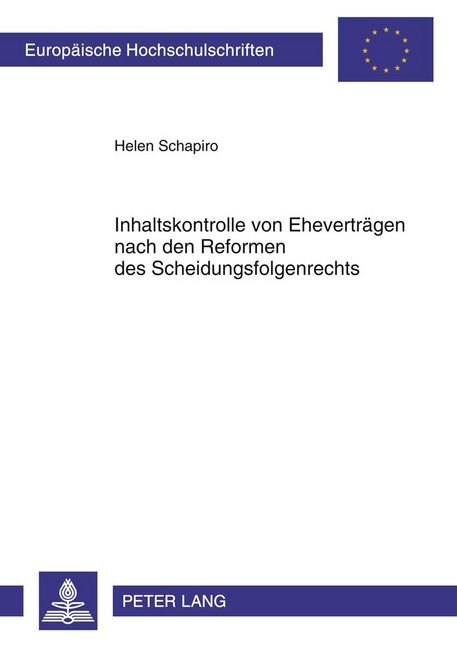 Europäische Hochschulschriften

Helen Schapiro

Inhaltskontrolle von Eheverträgen nach den Reformen des Scheidungsfolgenrechts

PETER LANG